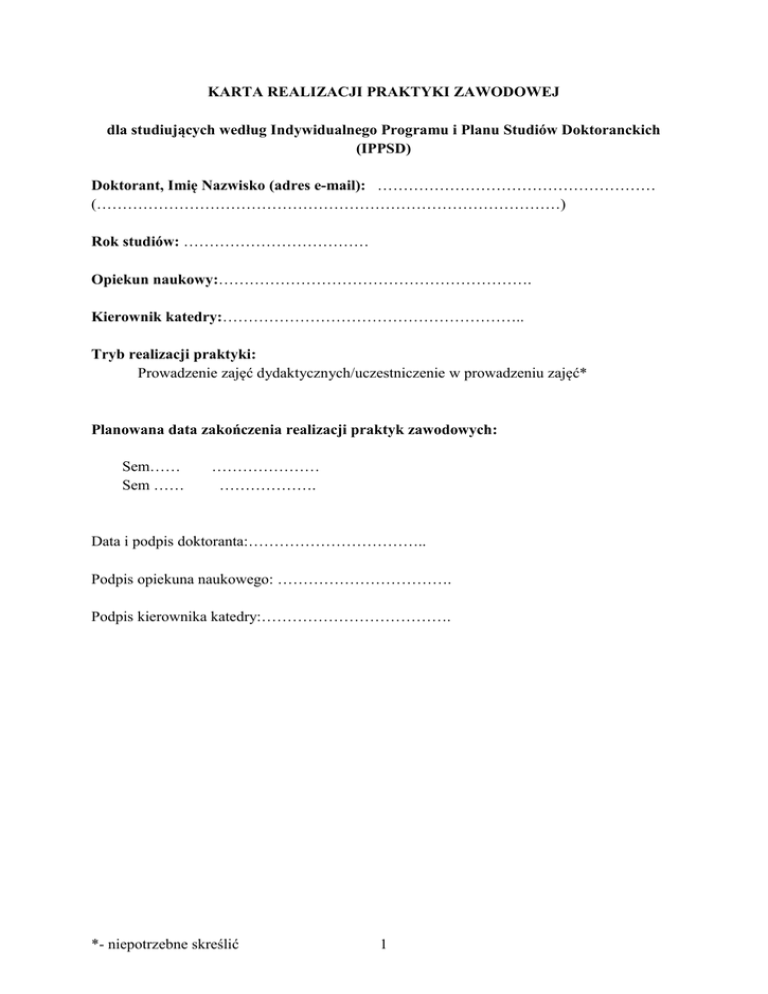 KARTA REALIZACJI PRAKTYKI ZAWODOWEJ

dla studiujących według Indywidualnego Programu i Planu Studiów Doktoranckich (IPPSD)

Doktorant, Imię Nazwisko (adres e-mail): ……………………………………………… (………………………………………………………………………………)

Rok studiów: ………………………………

Opiekun naukowy:…………………………………………………….

Kierownik katedry:…………………………………………………..

Tryb realizacji praktyki:
Prowadzenie zajęć dydaktycznych/uczestniczenie w prowadzeniu zajęć*

Planowana data zakończenia realizacji praktyk zawodowych:

Sem…… …………………
Sem …… ……………….

Data i podpis doktoranta:……………………………..

Podpis opiekuna naukowego: …………………………….

Podpis kierownika katedry:……………………………….

*- niepotrzebne skreślić 1